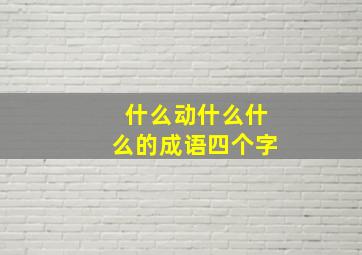 什么动什么什么的成语四个字